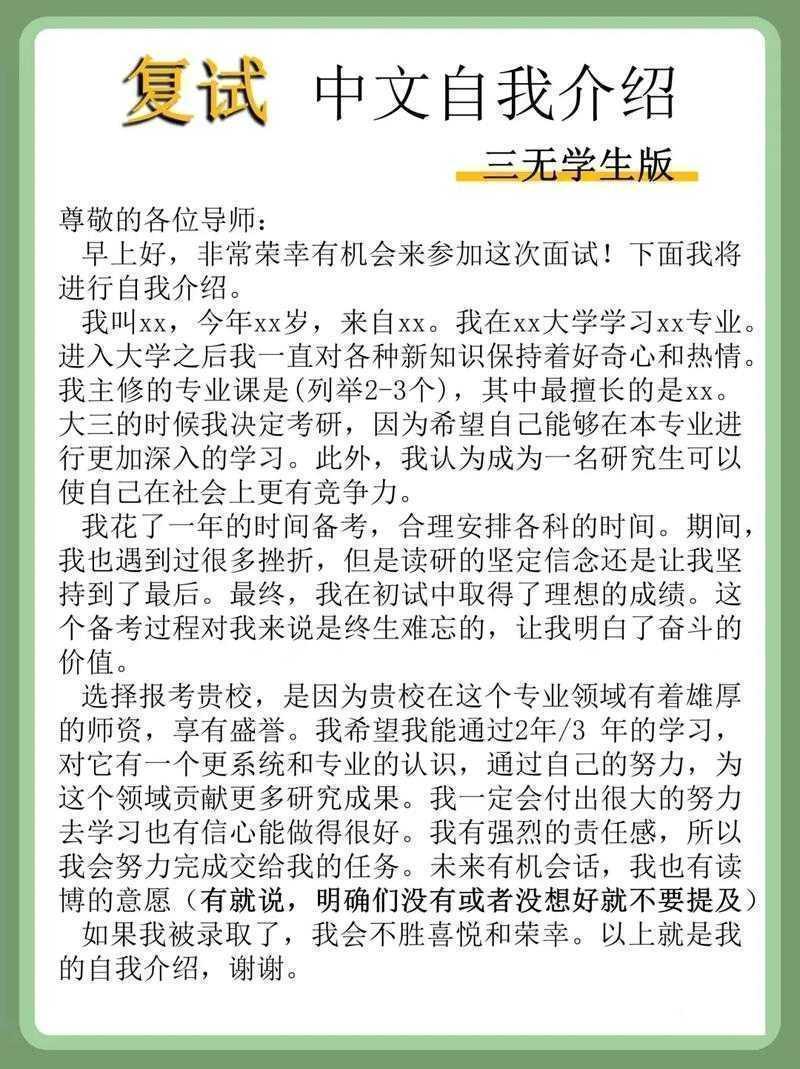 复试 中文自我介绍

三无学生版

尊敬的各位导师：

早上好，非常荣幸有机会来参加这次面试！下面我将进行自我介绍。

我叫xx，今年xx岁，来自xx。我在xx大学学习xx专业。进入大学之后我一直对各种新知识保持着好奇心和热情。我主修的专业课是(列举2-3个)，其中最擅长的是xx。大三的时候我决定考研，因为希望自己能够在本专业进行更加深入的学习。此外，我认为成为一名研究生可以使自己在社会上更有竞争力。

我花了一年的时间备考，合理安排各科的时间。期间，我也遇到过很多挫折，但是读研的坚定信念还是让我坚持到了最后。最终，我在初试中取得了理想的成绩。这个备考过程对我来说是终生难忘的，让我明白了奋斗的价值。

选择报考贵校，是因为贵校在这个专业领域有着雄厚的师资，享有盛誉。我希望我能通过2年/3 年的学习，对它有一个更系统和专业的认识，通过自己的努力，为这个领域贡献更多研究成果。我一定会付出很大的努力去学习也有信心能做得很好。我有强烈的责任感，所以我会努力完成交给我的任务。未来有机会话，我也有读博的意愿（有就说，明确们没有或者没想好就不要提及）

如果我被录取了，我会不胜喜悦和荣幸。以上就是我的自我介绍，谢谢。